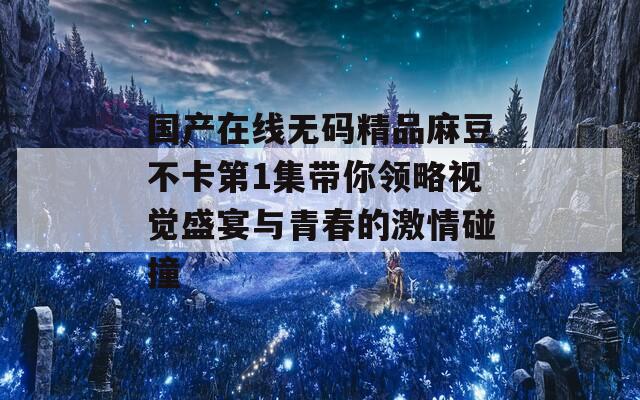 国产在线无码精品麻豆不卡第1集带你领略视觉盛宴与青春的激情碰撞